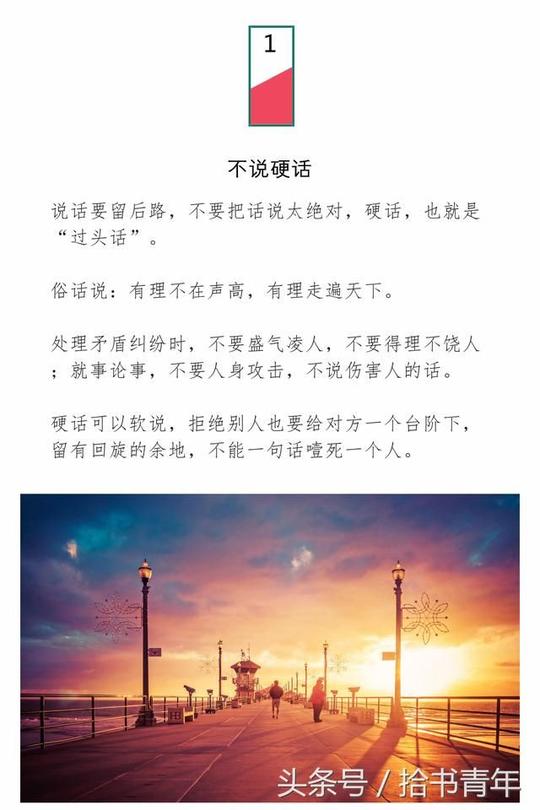 1

不说硬话

说话要留后路，不要把话说太绝对，硬话，也就是“过头话”。

俗话说：有理不在声高，有理走遍天下。

处理矛盾纠纷时，不要盛气凌人，不要得理不饶人；就事论事，不要人身攻击，不说伤害人的话。

硬话可以软说，拒绝别人也要给对方一个台阶下，留有回旋的余地，不能一句话噎死一个人。

头条号 / 拾书青年